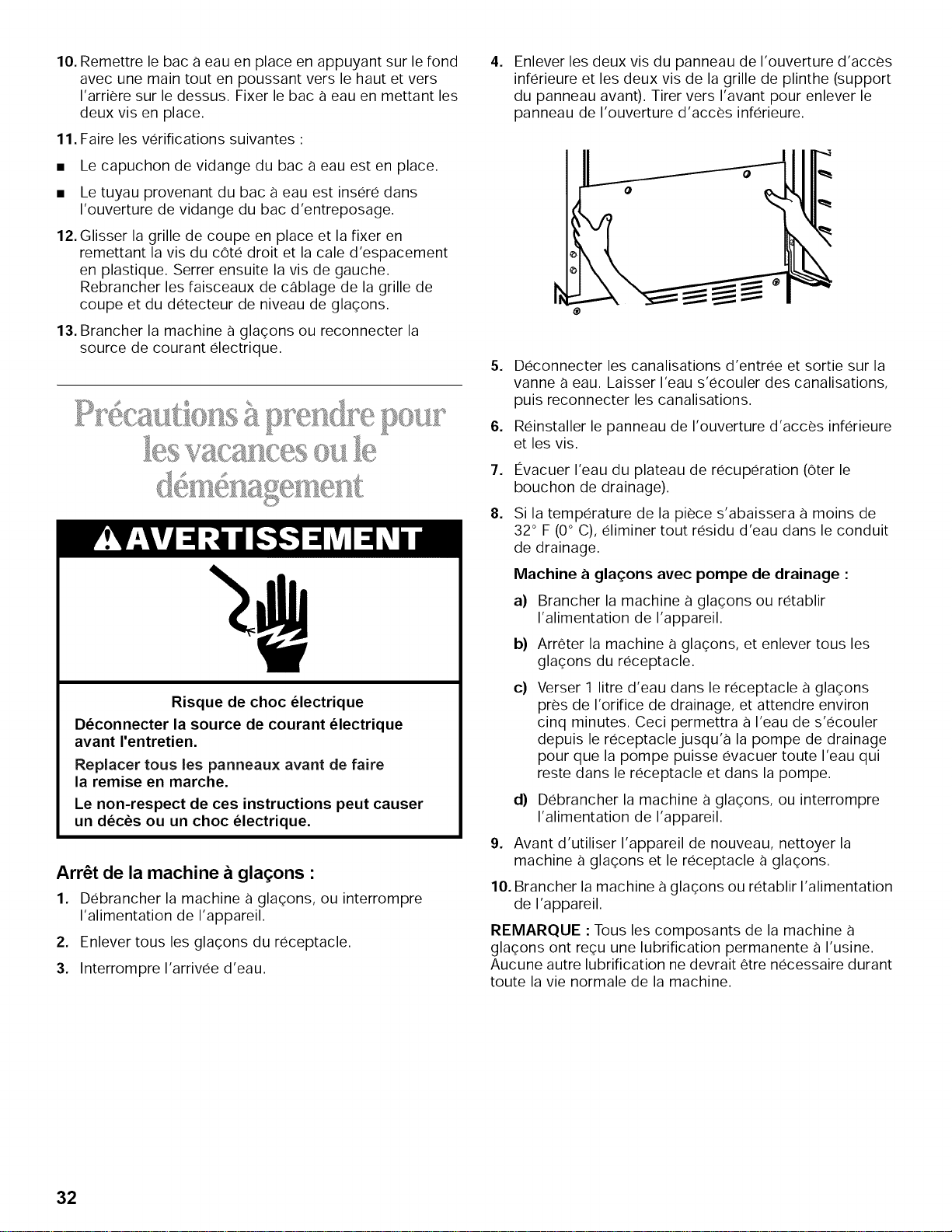 10. Remettre le bac à eau en place en appuyant sur le fond avec une main tout en poussant vers le haut et vers l'arrière sur le dessus. Fixer le bac à eau en mettant les deux vis en place.

11. Faire les vérifications suivantes :

■ Le capuchon de vidange du bac à eau est en place.

■ Le tuyau provenant du bac à eau est inséré dans l'ouverture de vidange du bac d'entreposage.

12. Glisser la grille de coupe en place et la fixer en remettant la vis du côté droit et la cale d'espacement en plastique. Serrer ensuite la vis de gauche. Rebrancher les faisceaux de câblage de la grille de coupe et du détecteur de niveau de glaçons.

13. Brancher la machine à glaçons ou reconnecter la source de courant électrique.

Précautions à prendre pour les vacances ou le déménagement

AVERTISSEMENT

Risque de choc électrique

Déconnecter la source de courant électrique avant l'entretien.

Replacer tous les panneaux avant de faire la remise en marche.

Le non-respect de ces instructions peut causer un décès ou un choc électrique.

Arrêt de la machine à glaçons :

1. Débrancher la machine à glaçons, ou interrompre l'alimentation de l'appareil.

2. Enlever tous les glaçons du réceptacle.

3. Interrompre l'arrivée d'eau.

4. Enlever les deux vis du panneau de l'ouverture d'accès inférieure et les deux vis de la grille de plinthe (support du panneau avant). Tirer vers l'avant pour enlever le panneau de l'ouverture d'accès inférieure.

5. Déconnecter les canalisations d'entrée et sortie sur la vanne à eau. Laisser l'eau s'écouler des canalisations, puis reconnecter les canalisations.

6. Réinstaller le panneau de l'ouverture d'accès inférieure et les vis.

7. Évacuer l'eau du plateau de récupération (ôter le bouchon de drainage).

8. Si la température de la pièce s'abaissera à moins de 32° F (0° C), éliminer tout résidu d'eau dans le conduit de drainage.

Machine à glaçons avec pompe de drainage :

a) Brancher la machine à glaçons ou rétablir l'alimentation de l'appareil.

b) Arrêter la machine à glaçons, et enlever tous les glaçons du réceptacle.

c) Verser 1 litre d'eau dans le réceptacle à glaçons près de l'orifice de drainage, et attendre environ cinq minutes. Ceci permettra à l'eau de s'écouler depuis le réceptacle jusqu'à la pompe de drainage pour que la pompe puisse évacuer toute l'eau qui reste dans le réceptacle et dans la pompe.

d) Débrancher la machine à glaçons, ou interrompre l'alimentation de l'appareil.

9. Avant d'utiliser l'appareil de nouveau, nettoyer la machine à glaçons et le réceptacle à glaçons.

10. Brancher la machine à glaçons ou rétablir l'alimentation de l'appareil.

REMARQUE : Tous les composants de la machine à glaçons ont reçu une lubrification permanente à l'usine. Aucune autre lubrification ne devrait être nécessaire durant toute la vie normale de la machine.

32